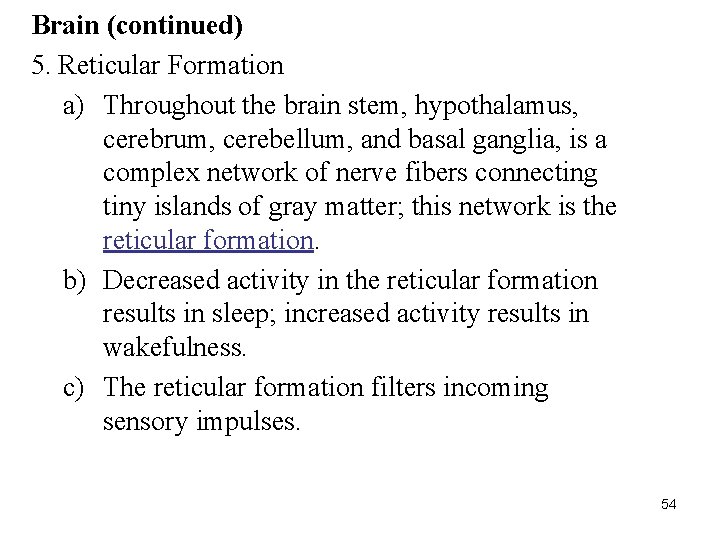 Brain (continued)

5. Reticular Formation

a) Throughout the brain stem, hypothalamus, cerebrum, cerebellum, and basal ganglia, is a complex network of nerve fibers connecting tiny islands of gray matter; this network is the reticular formation.

b) Decreased activity in the reticular formation results in sleep; increased activity results in wakefulness.

c) The reticular formation filters incoming sensory impulses.

54